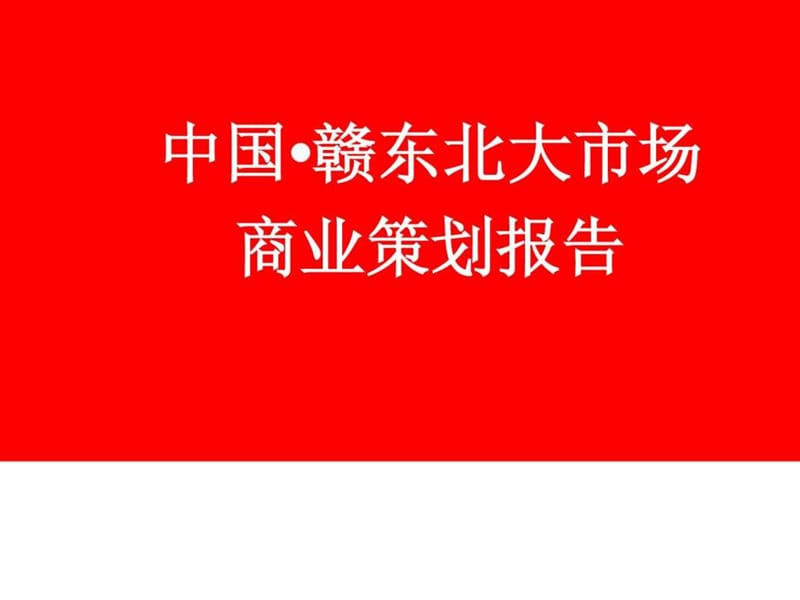 中国•赣东北大市场
商业策划报告